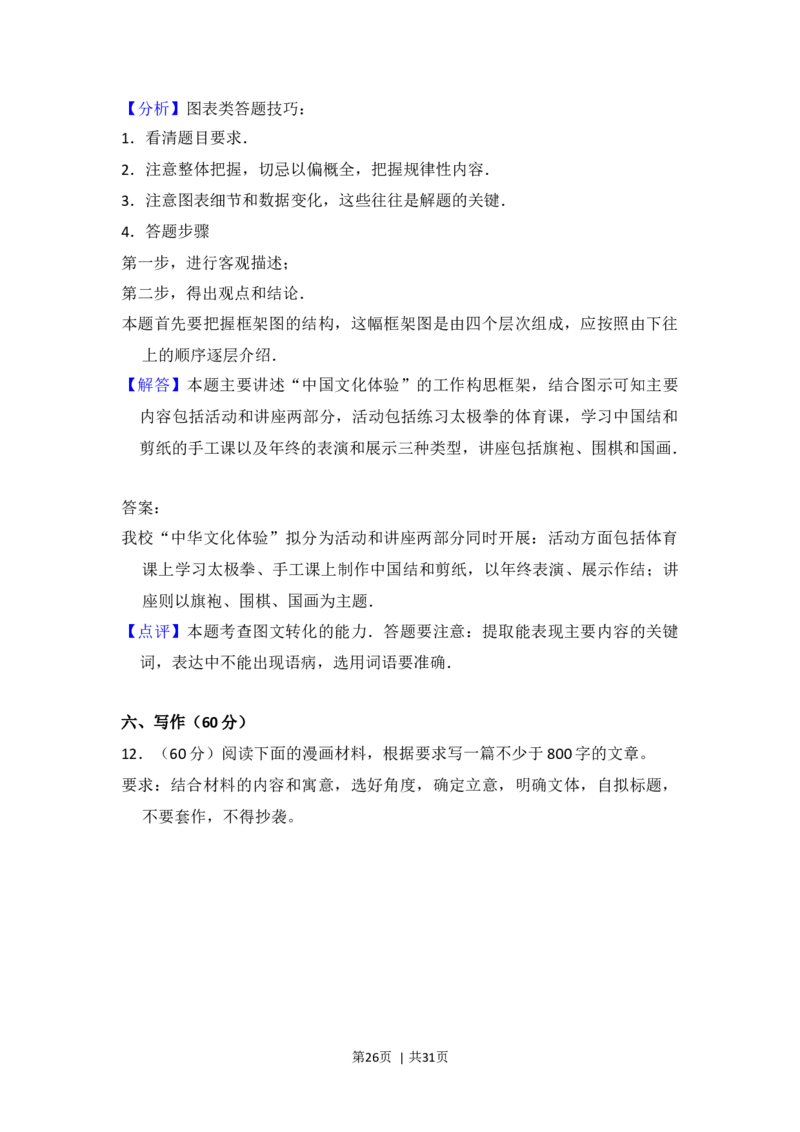 【分析】图表类答题技巧：

1．看清题目要求．

2．注意整体把握，切忌以偏概全，把握规律性内容．

3．注意图表细节和数据变化，这些往往是解题的关键．

4．答题步骤

第一步，进行客观描述；

第二步，得出观点和结论．

本题首先要把握框架图的结构，这幅框架图是由四个层次组成，应按照由下往上的顺序逐层介绍．

【解答】本题主要讲述“中国文化体验”的工作构思框架，结合图示可知主要内容包括活动和讲座两部分，活动包括练习太极拳的体育课，学习中国结和剪纸的手工课以及年终的表演和展示三种类型，讲座包括旗袍、围棋和国画．

答案：

我校“中华文化体验”拟分为活动和讲座两部分同时开展：活动方面包括体育课上学习太极拳、手工课上制作中国结和剪纸，以年终表演、展示作结；讲座则以旗袍、围棋、国画为主题．

【点评】本题考查图文转化的能力．答题要注意：提取能表现主要内容的关键词，表达中不能出现语病，选用词语要准确．

六、写作（60分）

12．（60分）阅读下面的漫画材料，根据要求写一篇不少于800字的文章。

要求：结合材料的内容和寓意，选好角度，确定立意，明确文体，自拟标题，不要套作，不得抄袭。

第26页 | 共31页